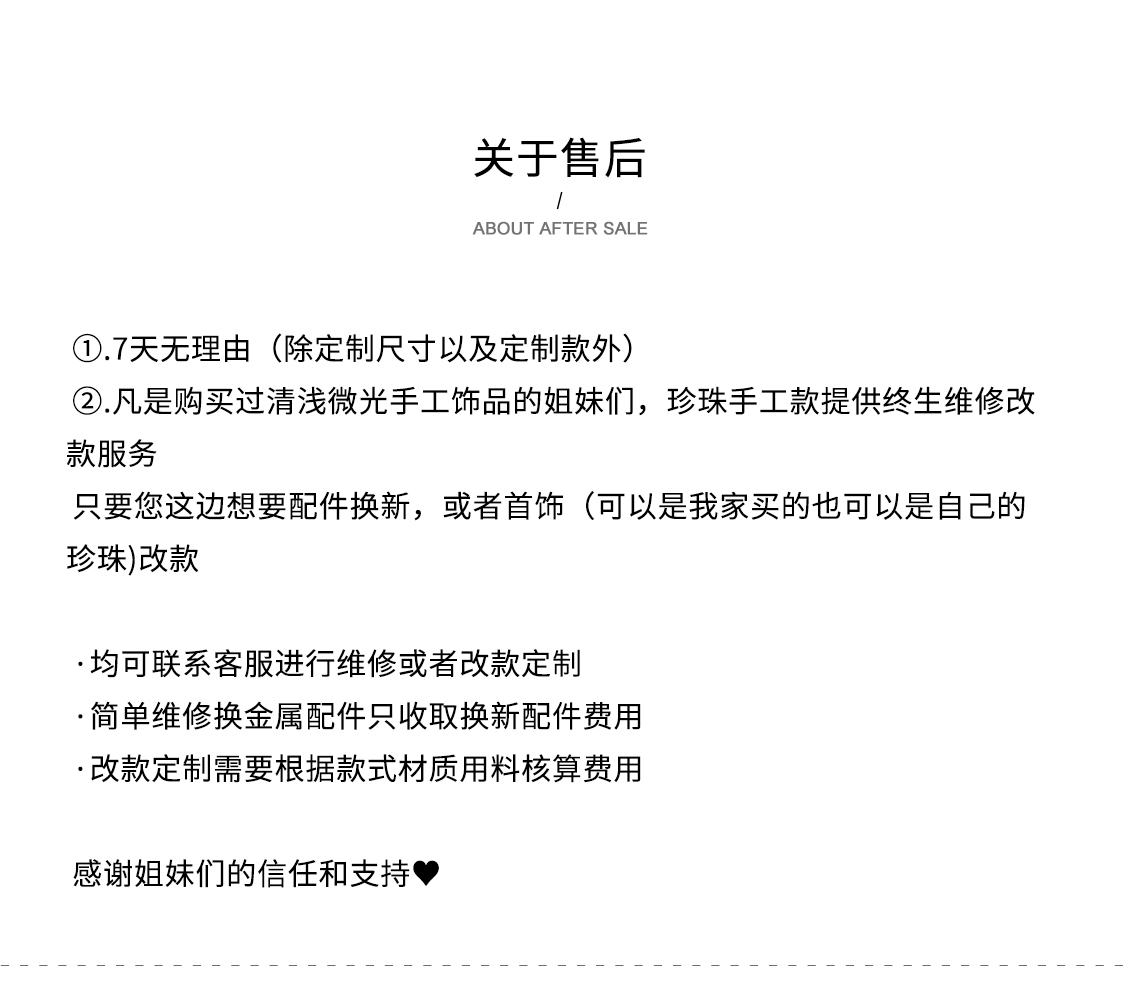 关于售后
/
ABOUT AFTER SALE

①.7天无理由（除定制尺寸以及定制款外）
②.凡是购买过清浅微光手工饰品的姐妹们，珍珠手工款提供终生维修改款服务
只要您这边想要配件换新，或者首饰（可以是我家买的也可以是自己的珍珠)改款

·均可联系客服进行维修或者改款定制
·简单维修换金属配件只收取换新配件费用
·改款定制需要根据款式材质用料核算费用

感谢姐妹们的信任和支持♥